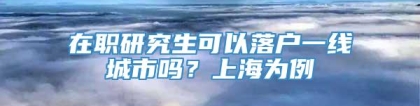 在职研究生可以落户一线城市吗？上海为例